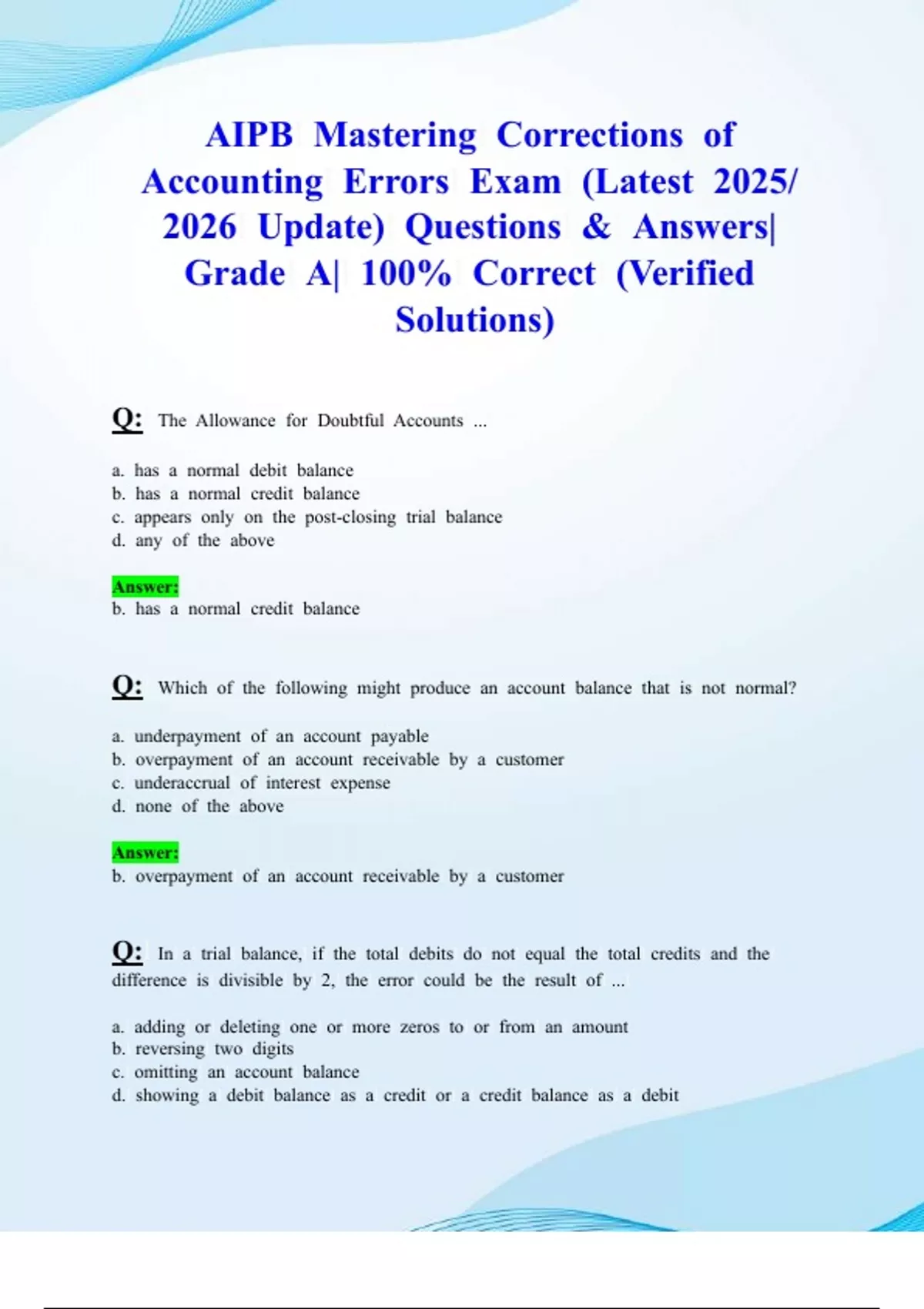 AIPB Mastering Corrections of Accounting Errors Exam (Latest 2025/ 2026 Update) Questions & Answers| Grade A| 100% Correct (Verified Solutions)

Q: The Allowance for Doubtful Accounts ...

a. has a normal debit balance
b. has a normal credit balance
c. appears only on the post-closing trial balance
d. any of the above

Answer:
b. has a normal credit balance

Q: Which of the following might produce an account balance that is not normal?

a. underpayment of an account payable
b. overpayment of an account receivable by a customer
c. underaccrual of interest expense
d. none of the above

Answer:
b. overpayment of an account receivable by a customer

Q: In a trial balance, if the total debits do not equal the total credits and the difference is divisible by 2, the error could be the result of ...

a. adding or deleting one or more zeros to or from an amount
b. reversing two digits
c. omitting an account balance
d. showing a debit balance as a credit or a credit balance as a debit